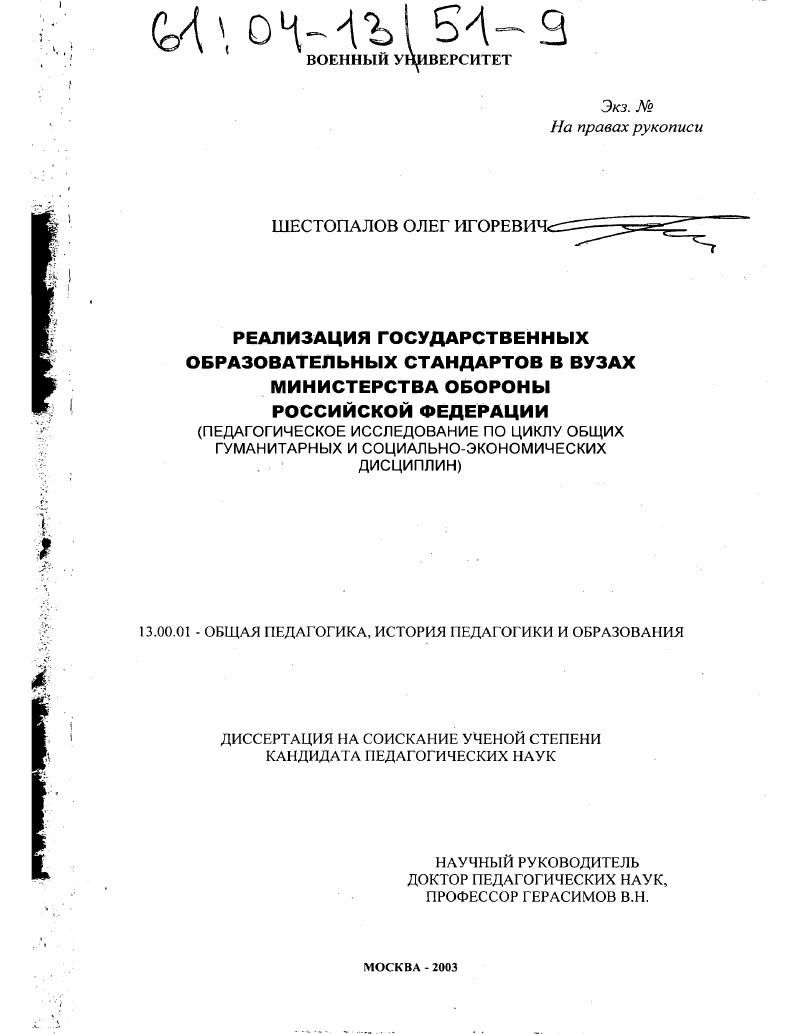 61:04-13/51-9

ВОЕННЫЙ УНИВЕРСИТЕТ

Экз. №
На правах рукописи

ШЕСТОПАЛОВ ОЛЕГ ИГОРЕВИЧ

РЕАЛИЗАЦИЯ ГОСУДАРСТВЕННЫХ ОБРАЗОВАТЕЛЬНЫХ СТАНДАРТОВ В ВУЗАХ МИНИСТЕРСТВА ОБОРОНЫ РОССИЙСКОЙ ФЕДЕРАЦИИ
(ПЕДАГОГИЧЕСКОЕ ИССЛЕДОВАНИЕ ПО ЦИКЛУ ОБЩИХ ГУМАНИТАРНЫХ И СОЦИАЛЬНО-ЭКОНОМИЧЕСКИХ ДИСЦИПЛИН)

13.00.01 - ОБЩАЯ ПЕДАГОГИКА, ИСТОРИЯ ПЕДАГОГИКИ И ОБРАЗОВАНИЯ

ДИССЕРТАЦИЯ НА СОИСКАНИЕ УЧЕНОЙ СТЕПЕНИ КАНДИДАТА ПЕДАГОГИЧЕСКИХ НАУК

НАУЧНЫЙ РУКОВОДИТЕЛЬ
ДОКТОР ПЕДАГОГИЧЕСКИХ НАУК,
ПРОФЕССОР ГЕРАСИМОВ В.Н.

МОСКВА - 2003